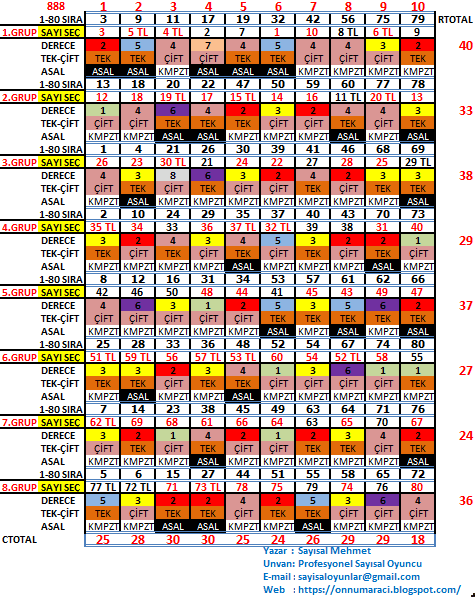 | 888 | 1 | 2 | 3 | 4 | 5 | 6 | 7 | 8 | 9 | 10 | |
|---|---|---|---|---|---|---|---|---|---|---|---|
| 1-80 SIRA | 3 | 9 | 11 | 17 | 19 | 32 | 42 | 56 | 75 | 79 | RTOTAL |
| 1.GRUP SAYI SEÇ | 3 | 5 TL | 4 TL | 2 | 7 | 1 | 10 | 8 TL | 6 TL | 9 | |
| DERECE | 2 | 5 | 4 | 7 | 4 | 5 | 4 | 4 | 3 | 2 | 40 |
| TEK-ÇİFT | TEK | TEK | ÇİFT | ÇİFT | TEK | TEK | ÇİFT | ÇİFT | ÇİFT | TEK | |
| ASAL | ASAL | ASAL | KMPZT | ASAL | ASAL | ASAL | KMPZT | KMPZT | KMPZT | KMPZT | |
| 1-80 SIRA | 13 | 18 | 20 | 22 | 47 | 50 | 59 | 60 | 77 | 78 | |
| 2.GRUP SAYI SEÇ | 12 | 18 | 19 TL | 17 | 15 TL | 14 | 16 | 11 TL | 20 TL | 13 | |
| DERECE | 1 | 4 | 6 | 4 | 2 | 3 | 2 | 4 | 4 | 3 | 33 |
| TEK-ÇİFT | ÇİFT | ÇİFT | TEK | TEK | TEK | ÇİFT | ÇİFT | TEK | ÇİFT | TEK | |
| ASAL | KMPZT | KMPZT | ASAL | ASAL | KMPZT | KMPZT | KMPZT | ASAL | KMPZT | ASAL | |
| 1-80 SIRA | 1 | 4 | 21 | 26 | 30 | 39 | 41 | 46 | 68 | 69 | |
| 3.GRUP SAYI SEÇ | 26 | 23 | 30 TL | 21 | 24 | 22 | 27 | 28 | 25 | 29 TL | |
| DERECE | 4 | 3 | 8 | 6 | 3 | 2 | 4 | 2 | 3 | 3 | 38 |
| TEK-ÇİFT | ÇİFT | TEK | ÇİFT | TEK | ÇİFT | ÇİFT | TEK | ÇİFT | TEK | TEK | |
| ASAL | KMPZT | ASAL | KMPZT | KMPZT | KMPZT | KMPZT | KMPZT | KMPZT | KMPZT | ASAL | |
| 1-80 SIRA | 2 | 10 | 24 | 29 | 35 | 37 | 40 | 43 | 70 | 73 | |
| 4.GRUP SAYI SEÇ | 35 TL | 34 | 33 | 36 | 37 TL | 32 TL | 39 | 38 | 31 | 40 | |
| DERECE | 3 | 2 | 4 | 3 | 4 | 5 | 3 | 2 | 2 | 1 | 29 |
| TEK-ÇİFT | TEK | ÇİFT | TEK | ÇİFT | TEK | ÇİFT | TEK | ÇİFT | TEK | ÇİFT | |
| ASAL | KMPZT | KMPZT | KMPZT | KMPZT | ASAL | KMPZT | KMPZT | KMPZT | ASAL | KMPZT | |
| 1-80 SIRA | 8 | 12 | 16 | 31 | 34 | 53 | 57 | 61 | 62 | 66 | |
| 5.GRUP SAYI SEÇ | 42 | 46 | 50 | 48 | 44 | 41 | 45 | 43 | 49 | 47 | |
| DERECE | 4 | 6 | 3 | 1 | 2 | 5 | 3 | 5 | 6 | 2 | 37 |
| TEK-ÇİFT | ÇİFT | ÇİFT | ÇİFT | ÇİFT | ÇİFT | TEK | TEK | TEK | TEK | TEK | |
| ASAL | KMPZT | KMPZT | KMPZT | KMPZT | KMPZT | ASAL | KMPZT | ASAL | KMPZT | ASAL | |
| 1-80 SIRA | 25 | 28 | 33 | 36 | 48 | 52 | 54 | 67 | 74 | 80 | |
| 6.GRUP SAYI SEÇ | 51 TL | 59 TL | 56 | 57 TL | 53 TL | 60 | 54 | 52 TL | 58 | 55 | |
| DERECE | 3 | 3 | 2 | 3 | 4 | 1 | 3 | 6 | 1 | 1 | 27 |
| TEK-ÇİFT | TEK | TEK | ÇİFT | TEK | TEK | ÇİFT | ÇİFT | ÇİFT | ÇİFT | TEK | |
| ASAL | KMPZT | ASAL | KMPZT | KMPZT | ASAL | KMPZT | KMPZT | KMPZT | KMPZT | KMPZT | |
| 1-80 SIRA | 7 | 14 | 23 | 38 | 45 | 49 | 63 | 64 | 71 | 76 | |
| 7.GRUP SAYI SEÇ | 62 TL | 69 | 68 | 61 | 66 | 64 | 63 | 65 | 70 | 67 | |
| DERECE | 3 | 2 | 1 | 4 | 2 | 1 | 2 | 3 | 4 | 2 | 24 |
| TEK-ÇİFT | ÇİFT | TEK | ÇİFT | TEK | ÇİFT | ÇİFT | TEK | TEK | ÇİFT | TEK | |
| ASAL | KMPZT | KMPZT | KMPZT | ASAL | KMPZT | KMPZT | KMPZT | KMPZT | KMPZT | ASAL | |
| 1-80 SIRA | 5 | 6 | 15 | 27 | 44 | 51 | 55 | 58 | 65 | 72 | |
| 8.GRUP SAYI SEÇ | 77 TL | 72 TL | 71 | 73 TL | 78 | 75 | 79 | 74 | 76 | 80 | |
| DERECE | 5 | 3 | 2 | 2 | 4 | 2 | 5 | 3 | 6 | 4 | 36 |
| TEK-ÇİFT | TEK | ÇİFT | TEK | TEK | ÇİFT | TEK | TEK | ÇİFT | ÇİFT | ÇİFT | |
| ASAL | KMPZT | KMPZT | ASAL | ASAL | KMPZT | KMPZT | ASAL | KMPZT | KMPZT | KMPZT | |
| CTOTAL | 25 | 28 | 30 | 30 | 25 | 24 | 26 | 29 | 29 | 18 | |

Yazar : Sayısal Mehmet
Unvan: Profesyonel Sayısal Oyuncu
E-mail : sayisaloyunlar@gmail.com
Web : https://onnumaraci.blogspot.com/